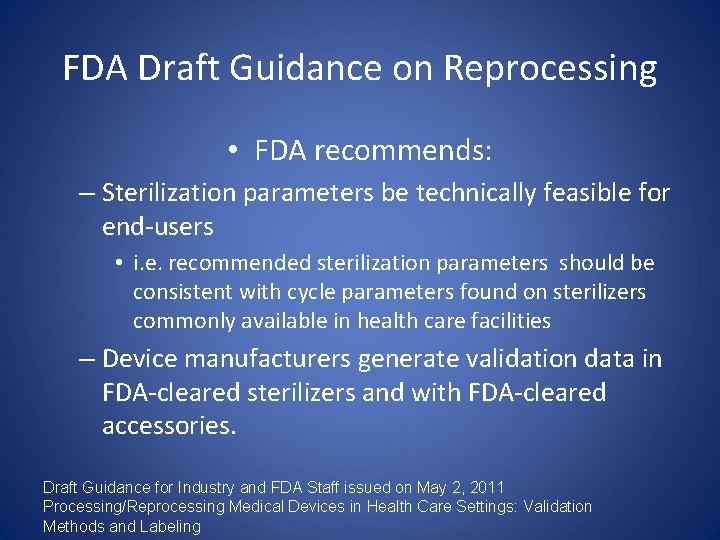 FDA Draft Guidance on Reprocessing

• FDA recommends:

– Sterilization parameters be technically feasible for end-users

• i.e. recommended sterilization parameters should be consistent with cycle parameters found on sterilizers commonly available in health care facilities

– Device manufacturers generate validation data in FDA-cleared sterilizers and with FDA-cleared accessories.

Draft Guidance for Industry and FDA Staff issued on May 2, 2011
Processing/Reprocessing Medical Devices in Health Care Settings: Validation Methods and Labeling